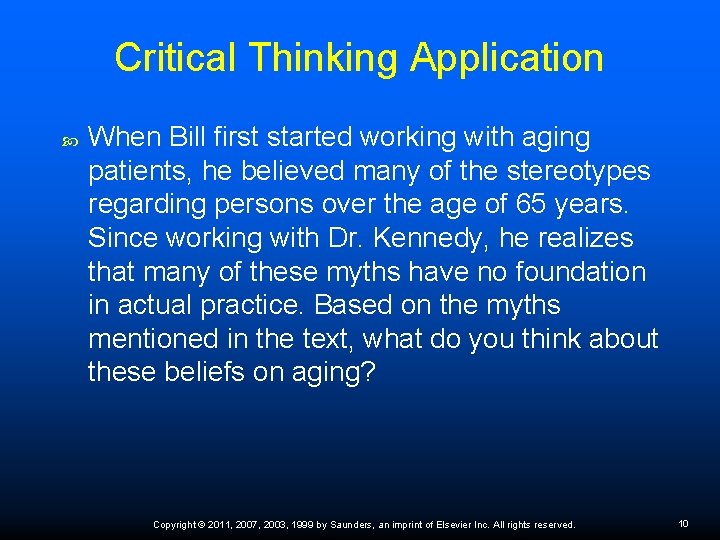 Critical Thinking Application

When Bill first started working with aging patients, he believed many of the stereotypes regarding persons over the age of 65 years. Since working with Dr. Kennedy, he realizes that many of these myths have no foundation in actual practice. Based on the myths mentioned in the text, what do you think about these beliefs on aging?

Copyright © 2011, 2007, 2003, 1999 by Saunders, an imprint of Elsevier Inc. All rights reserved.

10